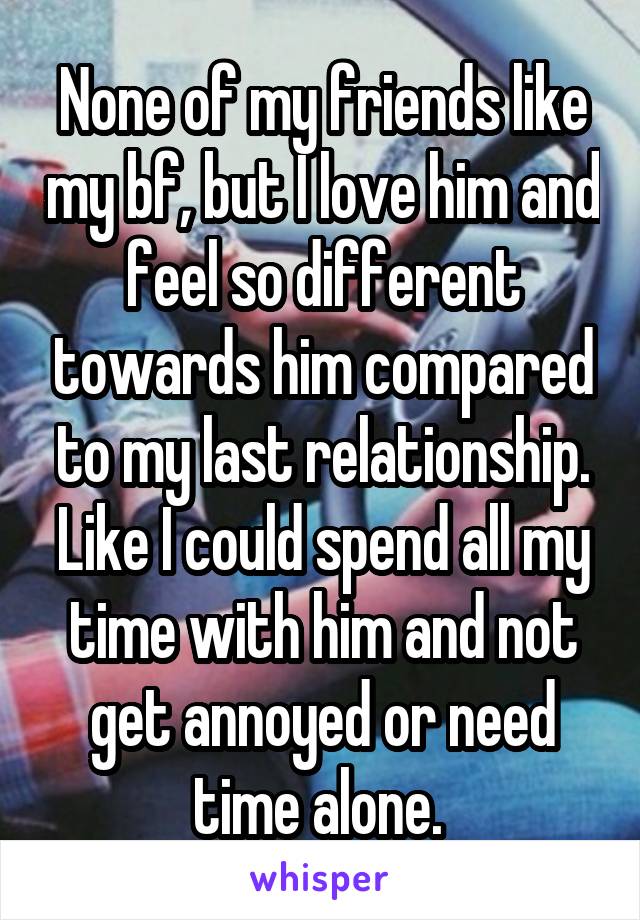 None of my friends like my bf, but I love him and feel so different towards him compared to my last relationship. Like I could spend all my time with him and not get annoyed or need time alone.

whisper